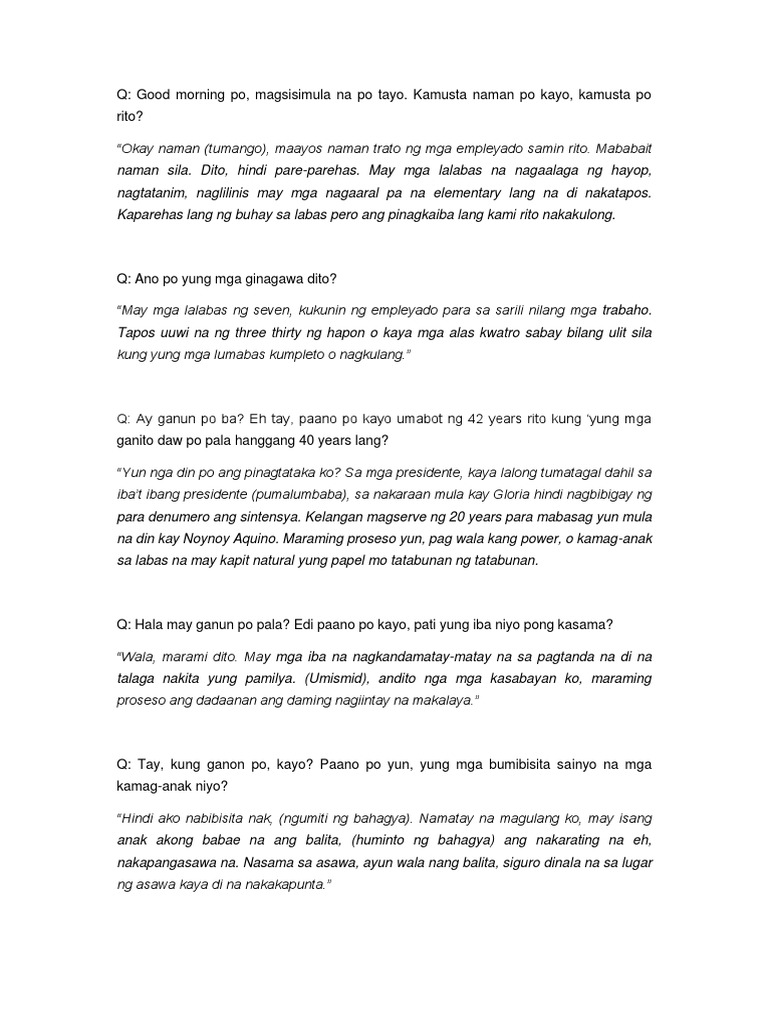 Q: Good morning po, magsisimula na po tayo. Kamusta naman po kayo, kamusta po rito?

"Okay naman (tumango), maayos naman trato ng mga empleyado samin rito. Mababait naman sila. Dito, hindi pare-parehas. May mga lalabas na nagaalaga ng hayop, nagtatanim, naglilinis may mga nagaaral pa na elementary lang na di nakatapos. Kaparehas lang ng buhay sa labas pero ang pinagkaiba lang kami rito nakakulong.

Q: Ano po yung mga ginagawa dito?

"May mga lalabas ng seven, kukunin ng empleyado para sa sarili nilang mga trabaho. Tapos uuwi na ng three thirty ng hapon o kaya mga alas kwatro sabay bilang ulit sila kung yung mga lumabas kumpleto o nagkulang."

Q: Ay ganun po ba? Eh tay, paano po kayo umabot ng 42 years rito kung 'yung mga ganito daw po pala hanggang 40 years lang?

"Yun nga din po ang pinagtataka ko? Sa mga presidente, kaya lalong tumatagal dahil sa iba't ibang presidente (pumalumbaba), sa nakaraan mula kay Gloria hindi nagbibigay ng para denumero ang sintensya. Kelangan magserve ng 20 years para mabasag yun mula na din kay Noynoy Aquino. Maraming proseso yun, pag wala kang power, o kamag-anak sa labas na may kapit natural yung papel mo tatabunan ng tatabunan.

Q: Hala may ganun po pala? Edi paano po kayo, pati yung iba niyo pong kasama?

"Wala, marami dito. May mga iba na nagkandamatay-matay na sa pagtanda na di na talaga nakita yung pamilya. (Umismid), andito nga mga kasabayan ko, maraming proseso ang dadaanan ang daming nagiintay na makalaya."

Q: Tay, kung ganon po, kayo? Paano po yun, yung mga bumibisita sainyo na mga kamag-anak niyo?

"Hindi ako nabibisita nak, (ngumiti ng bahagya). Namatay na magulang ko, may isang anak akong babae na ang balita, (huminto ng bahagya) ang nakarating na eh, nakapangasawa na. Nasama sa asawa, ayun wala nang balita, siguro dinala na sa lugar ng asawa kaya di na nakakapunta."